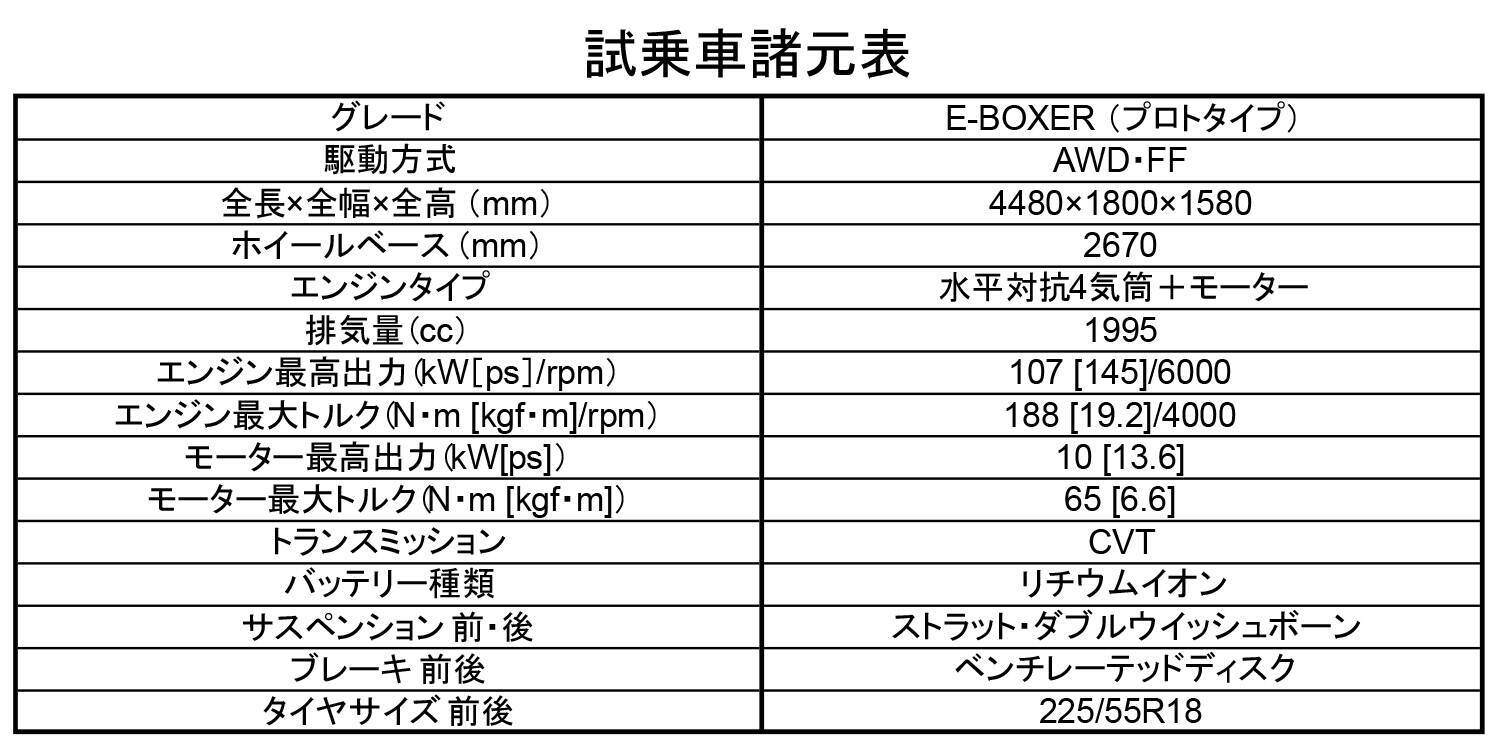 試乗車諸元表

| グレード | E-BOXER（プロトタイプ） |
|---|---|
| 駆動方式 | AWD・FF |
| 全長×全幅×全高（mm） | 4480×1800×1580 |
| ホイールベース（mm） | 2670 |
| エンジンタイプ | 水平対抗4気筒＋モーター |
| 排気量(cc) | 1995 |
| エンジン最高出力(kW[ps]/rpm) | 107 [145]/6000 |
| エンジン最大トルク(N・m [kgf・m]/rpm) | 188 [19.2]/4000 |
| モーター最高出力(kW[ps]) | 10 [13.6] |
| モーター最大トルク(N・m [kgf・m]) | 65 [6.6] |
| トランスミッション | CVT |
| バッテリー種類 | リチウムイオン |
| サスペンション 前・後 | ストラット・ダブルウイッシュボーン |
| ブレーキ 前後 | ベンチレーテッドディスク |
| タイヤサイズ 前後 | 225/55R18 |